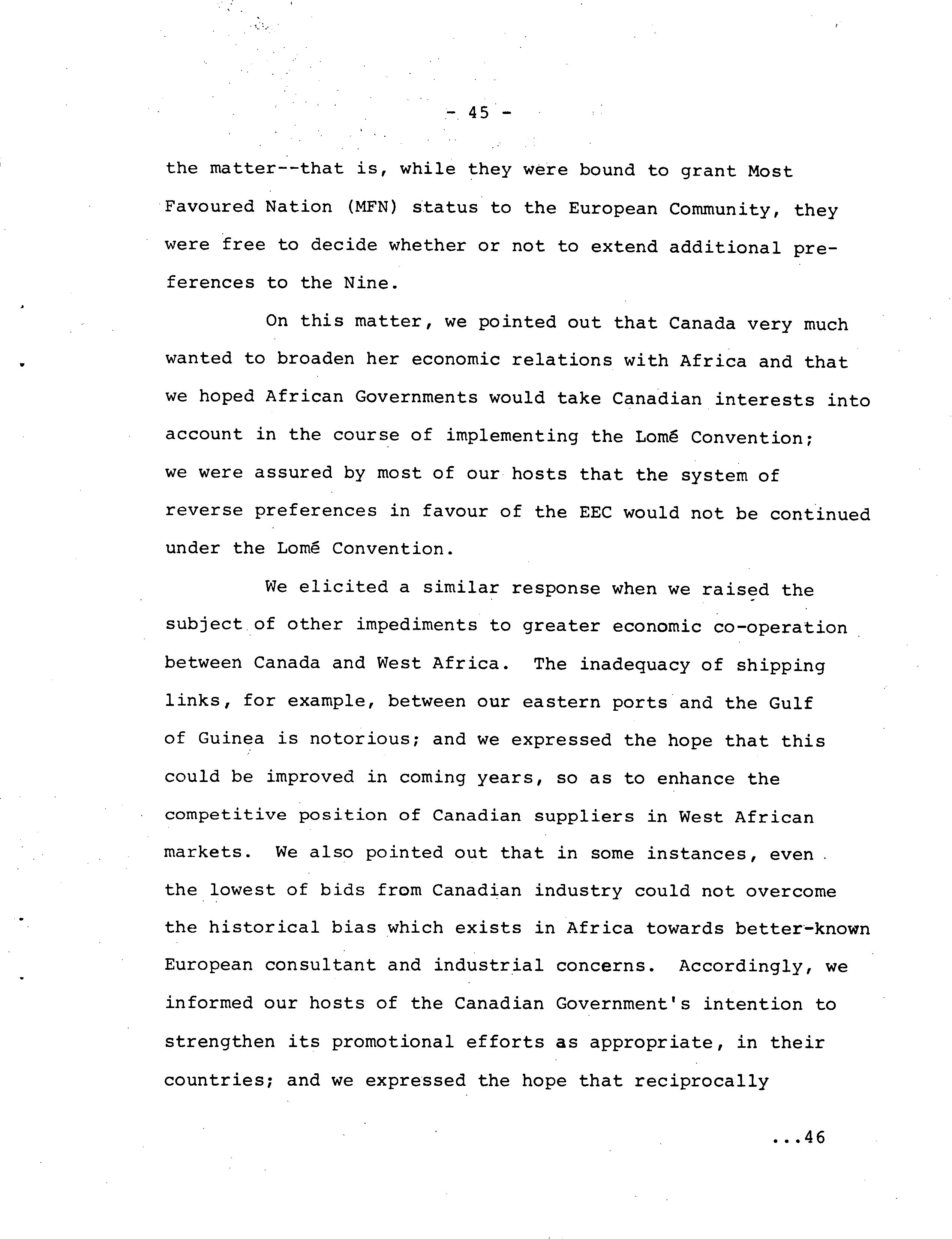 - 45 -

the matter--that is, while they were bound to grant Most Favoured Nation (MFN) status to the European Community, they were free to decide whether or not to extend additional preferences to the Nine.

On this matter, we pointed out that Canada very much wanted to broaden her economic relations with Africa and that we hoped African Governments would take Canadian interests into account in the course of implementing the Lomé Convention; we were assured by most of our hosts that the system of reverse preferences in favour of the EEC would not be continued under the Lomé Convention.

We elicited a similar response when we raised the subject of other impediments to greater economic co-operation between Canada and West Africa. The inadequacy of shipping links, for example, between our eastern ports and the Gulf of Guinea is notorious; and we expressed the hope that this could be improved in coming years, so as to enhance the competitive position of Canadian suppliers in West African markets. We also pointed out that in some instances, even the lowest of bids from Canadian industry could not overcome the historical bias which exists in Africa towards better-known European consultant and industrial concerns. Accordingly, we informed our hosts of the Canadian Government's intention to strengthen its promotional efforts as appropriate, in their countries; and we expressed the hope that reciprocally

...46